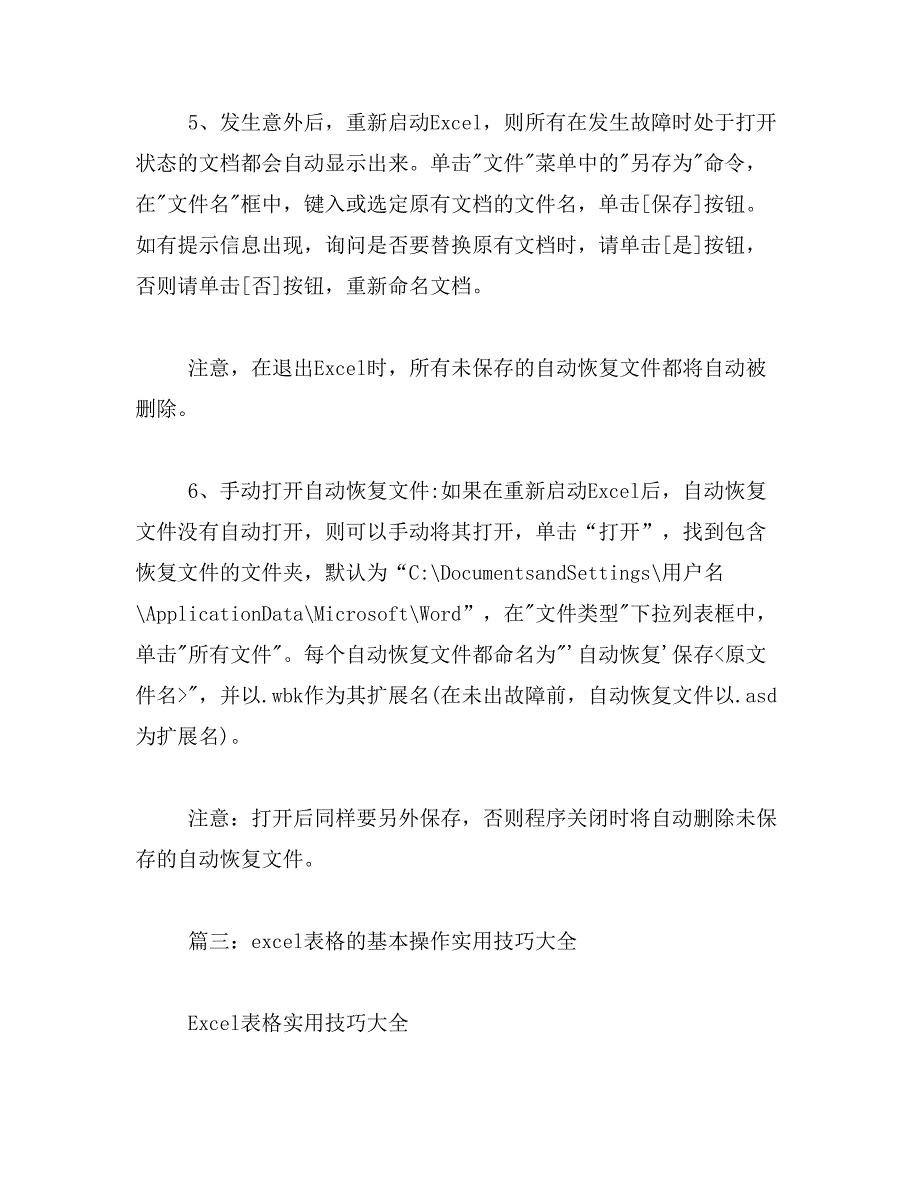 5、发生意外后，重新启动Excel，则所有在发生故障时处于打开状态的文档都会自动显示出来。单击"文件"菜单中的"另存为"命令，在"文件名"框中，键入或选定原有文档的文件名，单击[保存]按钮。如有提示信息出现，询问是否要替换原有文档时，请单击[是]按钮，否则请单击[否]按钮，重新命名文档。

注意，在退出Excel时，所有未保存的自动恢复文件都将自动被删除。

6、手动打开自动恢复文件:如果在重新启动Excel后，自动恢复文件没有自动打开，则可以手动将其打开，单击“打开”，找到包含恢复文件的文件夹，默认为“C:\DocumentsandSettings\用户名\ApplicationData\Microsoft\Word”，在"文件类型"下拉列表框中，单击"所有文件"。每个自动恢复文件都命名为"'自动恢复'保存<原文件名>"，并以.wbk作为其扩展名(在未出故障前，自动恢复文件以.asd为扩展名)。

注意：打开后同样要另外保存，否则程序关闭时将自动删除未保存的自动恢复文件。

篇三：excel表格的基本操作实用技巧大全

Excel表格实用技巧大全